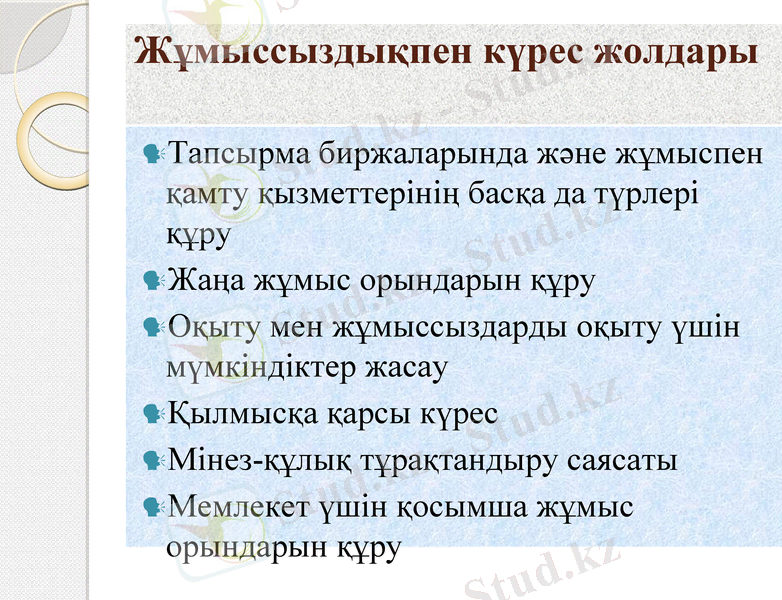 Жұмыссыздықпен күрес жолдары

Тапсырма биржаларында және жұмыспен қамту қызметтерінің басқа да түрлері құру

Жаңа жұмыс орындарын құру

Оқыту мен жұмыссыздарды оқыту үшін мүмкіндіктер жасау

Қылмысқа қарсы күрес

Мінез-құлық тұрақтандыру саясаты

Мемлекет үшін қосымша жұмыс орындарын құру

Stud.kz